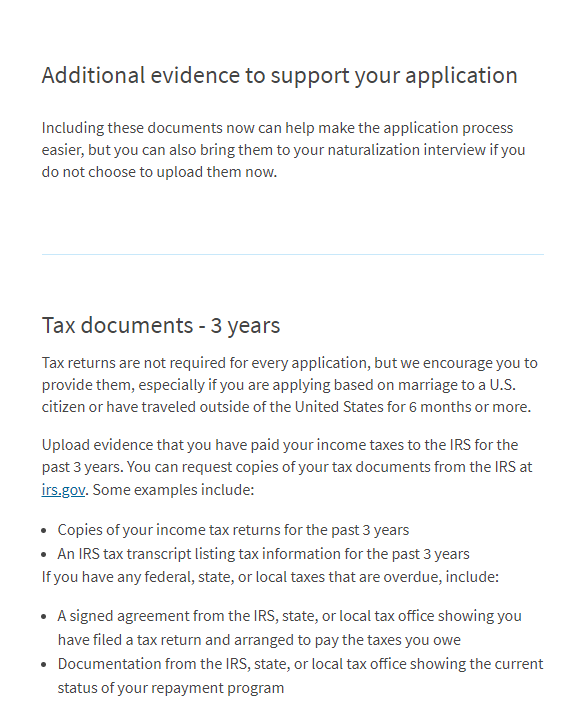 Additional evidence to support your application

Including these documents now can help make the application process easier, but you can also bring them to your naturalization interview if you do not choose to upload them now.

Tax documents - 3 years

Tax returns are not required for every application, but we encourage you to provide them, especially if you are applying based on marriage to a U.S. citizen or have traveled outside of the United States for 6 months or more.

Upload evidence that you have paid your income taxes to the IRS for the past 3 years. You can request copies of your tax documents from the IRS at irs.gov. Some examples include:

- Copies of your income tax returns for the past 3 years
- An IRS tax transcript listing tax information for the past 3 years

If you have any federal, state, or local taxes that are overdue, include:

- A signed agreement from the IRS, state, or local tax office showing you have filed a tax return and arranged to pay the taxes you owe
- Documentation from the IRS, state, or local tax office showing the current status of your repayment program